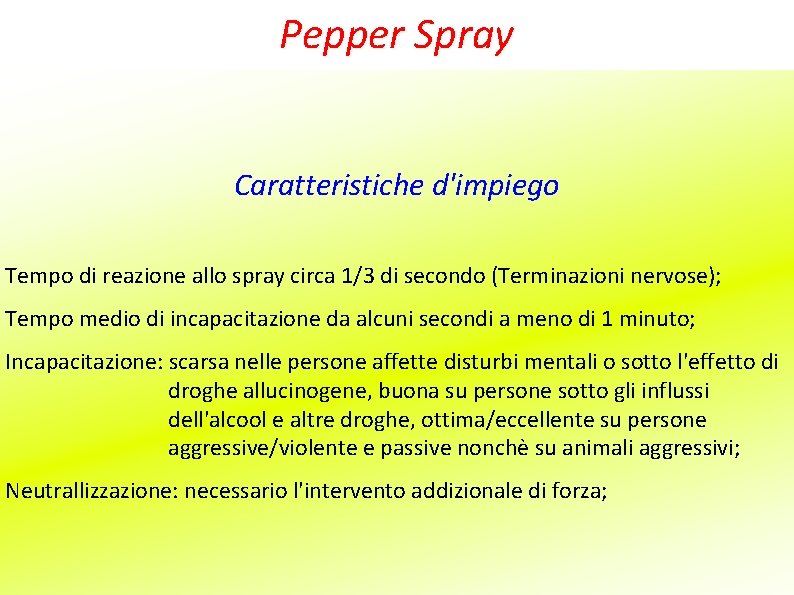 Pepper Spray

Caratteristiche d'impiego

Tempo di reazione allo spray circa 1/3 di secondo (Terminazioni nervose);

Tempo medio di incapacitazione da alcuni secondi a meno di 1 minuto;

Incapacitazione: scarsa nelle persone affette disturbi mentali o sotto l'effetto di droghe allucinogene, buona su persone sotto gli influssi dell'alcool e altre droghe, ottima/eccellente su persone aggressive/violente e passive nonchè su animali aggressivi;

Neutrallizzazione: necessario l'intervento addizionale di forza;